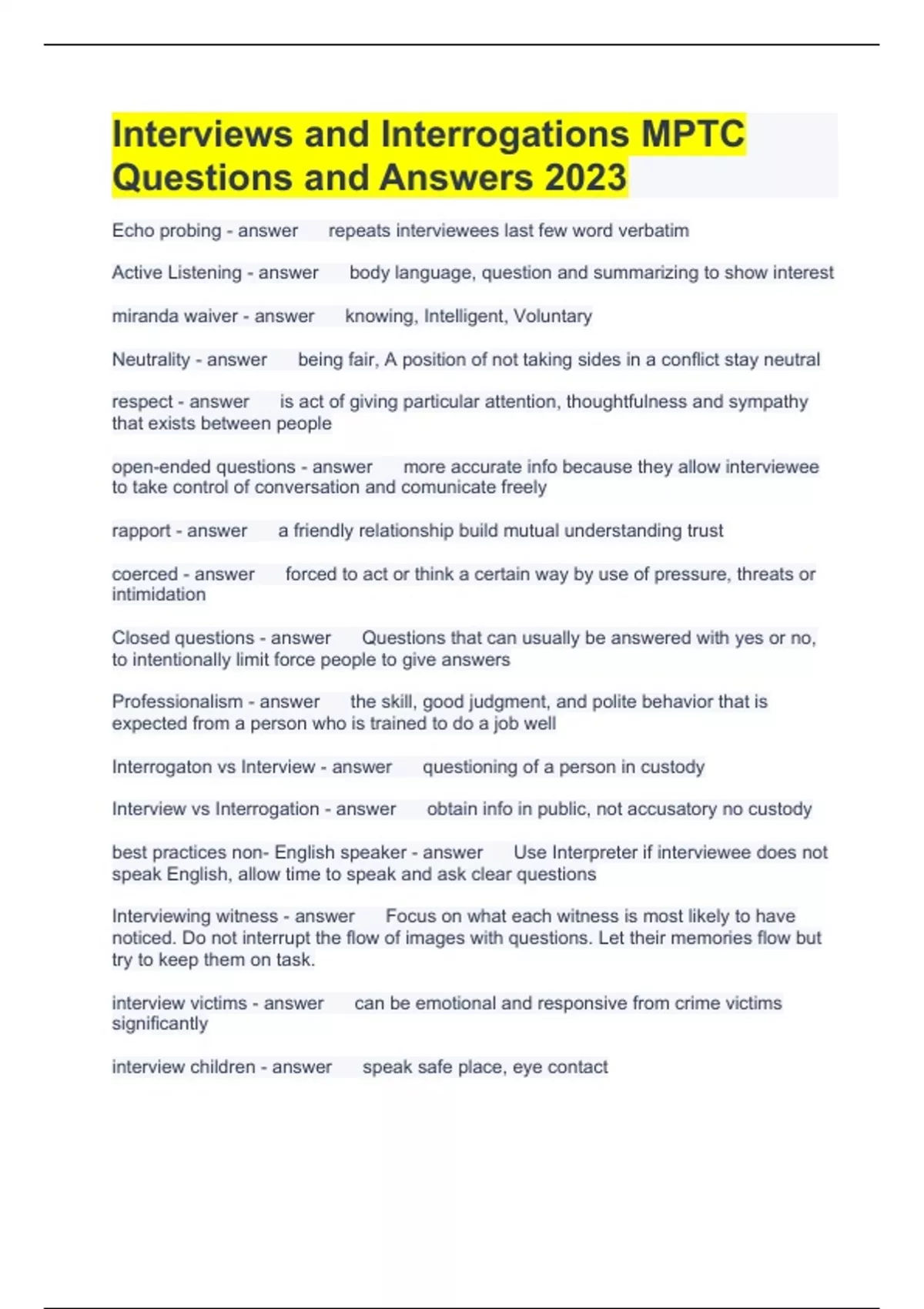 Interviews and Interrogations MPTC Questions and Answers 2023

Echo probing - answer repeats interviewees last few word verbatim

Active Listening - answer body language, question and summarizing to show interest

miranda waiver - answer knowing, Intelligent, Voluntary

Neutrality - answer being fair, A position of not taking sides in a conflict stay neutral

respect - answer is act of giving particular attention, thoughtfulness and sympathy that exists between people

open-ended questions - answer more accurate info because they allow interviewee to take control of conversation and comunicate freely

rapport - answer a friendly relationship build mutual understanding trust

coerced - answer forced to act or think a certain way by use of pressure, threats or intimidation

Closed questions - answer Questions that can usually be answered with yes or no, to intentionally limit force people to give answers

Professionalism - answer the skill, good judgment, and polite behavior that is expected from a person who is trained to do a job well

Interrogaton vs Interview - answer questioning of a person in custody

Interview vs Interrogation - answer obtain info in public, not accusatory no custody

best practices non- English speaker - answer Use Interpreter if interviewee does not speak English, allow time to speak and ask clear questions

Interviewing witness - answer Focus on what each witness is most likely to have noticed. Do not interrupt the flow of images with questions. Let their memories flow but try to keep them on task.

interview victims - answer can be emotional and responsive from crime victims significantly

interview children - answer speak safe place, eye contact